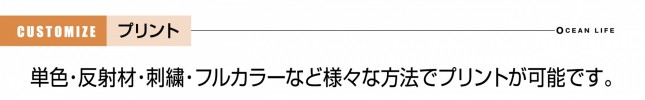 CUSTOMIZE プリント

OCEAN LIFE

単色・反射材・刺繍・フルカラーなど様々な方法でプリントが可能です。